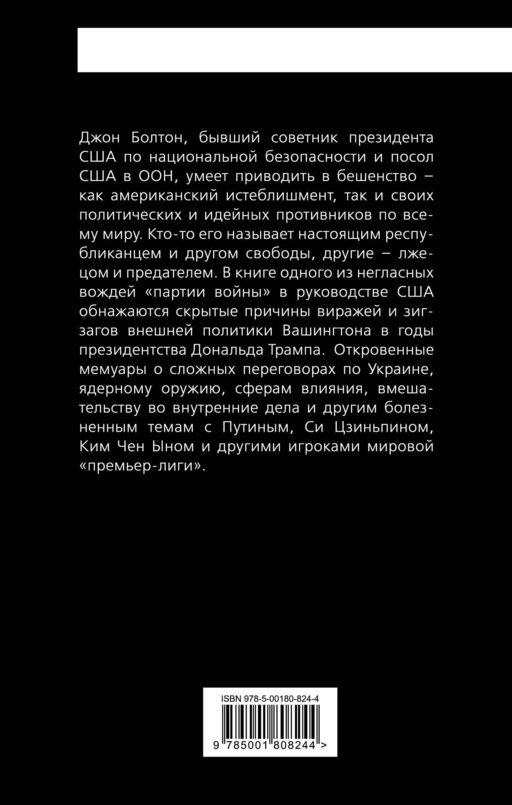 Джон Болтон, бывший советник президента США по национальной безопасности и посол США в ООН, умеет приводить в бешенство – как американский истеблишмент, так и своих политических и идейных противников по всему миру. Кто-то его называет настоящим республиканцем и другом свободы, другие – лжецом и предателем. В книге одного из негласных вождей «партии войны» в руководстве США обнажаются скрытые причины виражей и зигзагов внешней политики Вашингтона в годы президентства Дональда Трампа. Откровенные мемуары о сложных переговорах по Украине, ядерному оружию, сферам влияния, вмешательству во внутренние дела и другим болезненным темам с Путиным, Си Цзиньпином, Ким Чен Ыном и другими игроками мировой «премьер-лиги».

ISBN 978-5-00180-824-4

9 785001 808244 >